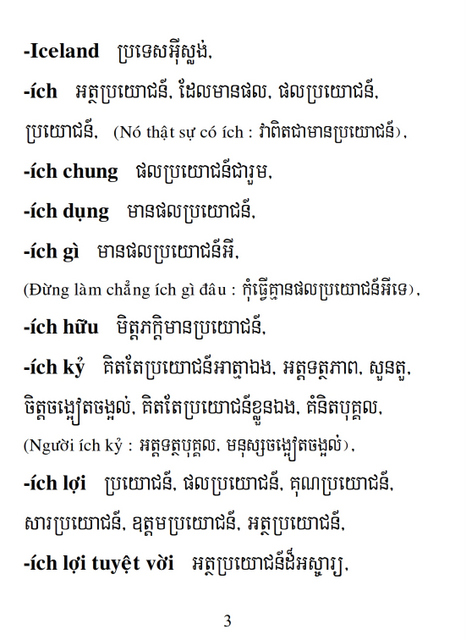 -Iceland ប្រទេសអ៊ីស្លង់.

-ích អត្ថប្រយោជន៏, ដែលមានផល, ផលប្រយោជន៏, ប្រយោជន៏, (Nó thật sự có ích : វាពិតជាមានប្រយោជន៏).

-ích chung ផលប្រយោជន៏ជារួម.

-ích dụng មានផលប្រយោជន៏.

-ích gì មានផលប្រយោជន៏អី.
(Đừng làm chẳng ích gì đâu : កុំធ្វើគ្មានផលប្រយោជន៏អីទេ).

-ích hữu មិត្តភក្តិមានប្រយោជន៏.

-ích kỷ គិតតែប្រយោជន៏អាត្មាឯង, អត្តទត្ថភាព, សួនតួ, ចិត្តចង្អៀតចង្អល់, គិតតែប្រយោជន៏ខ្លួនឯង, គំនិតបុគ្គល, (Người ích kỷ : អត្តទត្ថបុគ្គល, មនុស្សចង្អៀតចង្អល់).

-ích lợi ប្រយោជន៏, ផលប្រយោជន៏, គុណប្រយោជន៏, សារប្រយោជន៏, ឧត្តមប្រយោជន៏, អត្ថប្រយោជន៏.

-ích lợi tuyệt vời អត្ថប្រយោជន៏ដ៏អស្ចារ្យ.

3